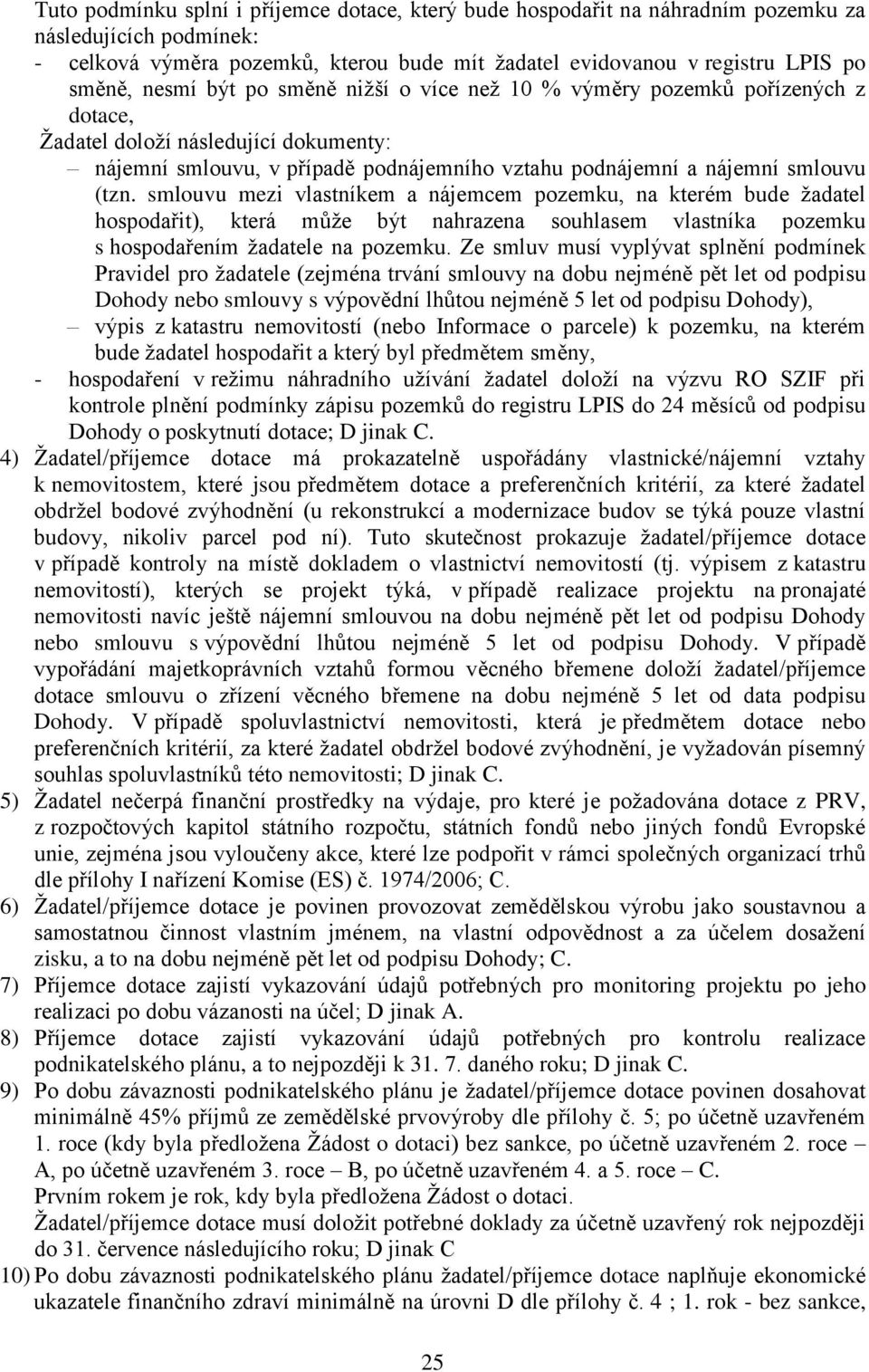 Tuto podmínku splní i příjemce dotace, který bude hospodařit na náhradním pozemku za následujících podmínek:
- celková výměra pozemků, kterou bude mít žadatel evidovanou v registru LPIS po směně, nesmí být po směně nižší o více než 10 % výměry pozemků pořízených z dotace,
Žadatel doloží následující dokumenty:
– nájemní smlouvu, v případě podnájemního vztahu podnájemní a nájemní smlouvu (tzn. smlouvu mezi vlastníkem a nájemcem pozemku, na kterém bude žadatel hospodařit), která může být nahrazena souhlasem vlastníka pozemku s hospodařením žadatele na pozemku. Ze smluv musí vyplývat splnění podmínek Pravidel pro žadatele (zejména trvání smlouvy na dobu nejméně pět let od podpisu Dohody nebo smlouvy s výpovědní lhůtou nejméně 5 let od podpisu Dohody),
– výpis z katastru nemovitostí (nebo Informace o parcele) k pozemku, na kterém bude žadatel hospodařit a který byl předmětem směny,
- hospodaření v režimu náhradního užívání žadatel doloží na výzvu RO SZIF při kontrole plnění podmínky zápisu pozemků do registru LPIS do 24 měsíců od podpisu Dohody o poskytnutí dotace; D jinak C.
4) Žadatel/příjemce dotace má prokazatelně uspořádány vlastnické/nájemní vztahy k nemovitostem, které jsou předmětem dotace a preferenčních kritérií, za které žadatel obdržel bodové zvýhodnění (u rekonstrukcí a modernizace budov se týká pouze vlastní budovy, nikoliv parcel pod ní). Tuto skutečnost prokazuje žadatel/příjemce dotace v případě kontroly na místě dokladem o vlastnictví nemovitostí (tj. výpisem z katastru nemovitostí), kterých se projekt týká, v případě realizace projektu na pronajaté nemovitosti navíc ještě nájemní smlouvou na dobu nejméně pět let od podpisu Dohody nebo smlouvu s výpovědní lhůtou nejméně 5 let od podpisu Dohody. V případě vypořádání majetkoprávních vztahů formou věcného břemene doloží žadatel/příjemce dotace smlouvu o zřízení věcného břemene na dobu nejméně 5 let od data podpisu Dohody. V případě spoluvlastnictví nemovitosti, která je předmětem dotace nebo preferenčních kritérií, za které žadatel obdržel bodové zvýhodnění, je vyžadován písemný souhlas spoluvlastníků této nemovitosti; D jinak C.
5) Žadatel nečerpá finanční prostředky na výdaje, pro které je požadována dotace z PRV, z rozpočtových kapitol státního rozpočtu, státních fondů nebo jiných fondů Evropské unie, zejména jsou vyloučeny akce, které lze podpořit v rámci společných organizací trhů dle přílohy I nařízení Komise (ES) č. 1974/2006; C.
6) Žadatel/příjemce dotace je povinen provozovat zemědělskou výrobu jako soustavnou a samostatnou činnost vlastním jménem, na vlastní odpovědnost a za účelem dosažení zisku, a to na dobu nejméně pět let od podpisu Dohody; C.
7) Příjemce dotace zajistí vykazování údajů potřebných pro monitoring projektu po jeho realizaci po dobu vázanosti na účel; D jinak A.
8) Příjemce dotace zajistí vykazování údajů potřebných pro kontrolu realizace podnikatelského plánu, a to nejpozději k 31. 7. daného roku; D jinak C.
9) Po dobu závaznosti podnikatelského plánu je žadatel/příjemce dotace povinen dosahovat minimálně 45% příjmů ze zemědělské prvovýroby dle přílohy č. 5; po účetně uzavřeném 1. roce (kdy byla předložena Žádost o dotaci) bez sankce, po účetně uzavřeném 2. roce – A, po účetně uzavřeném 3. roce – B, po účetně uzavřeném 4. a 5. roce – C.
Prvním rokem je rok, kdy byla předložena Žádost o dotaci.
Žadatel/příjemce dotace musí doložit potřebné doklady za účetně uzavřený rok nejpozději do 31. července následujícího roku; D jinak C
10) Po dobu závaznosti podnikatelského plánu žadatel/příjemce dotace naplňuje ekonomické ukazatele finančního zdraví minimálně na úrovni D dle přílohy č. 4 ; 1. rok - bez sankce,

25